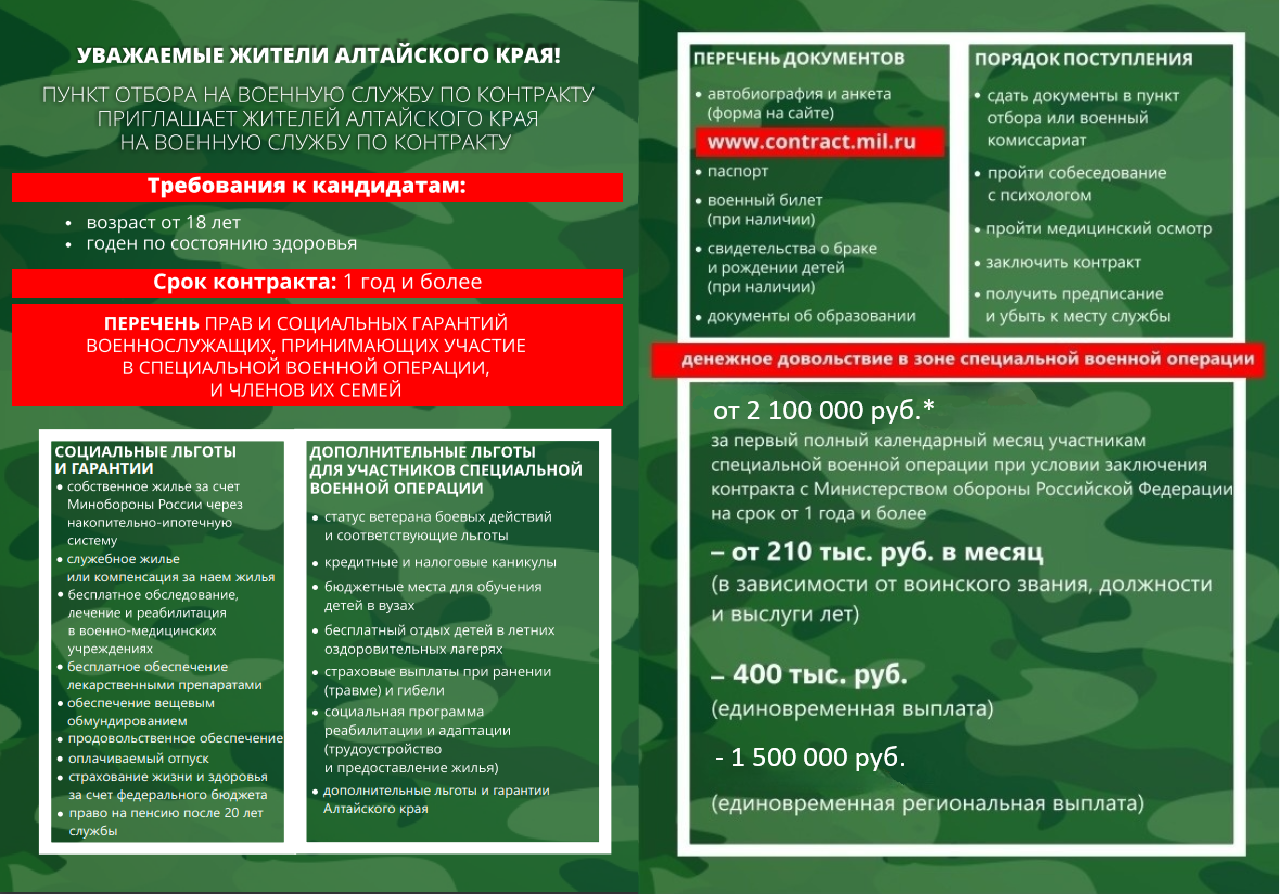 УВАЖАЕМЫЕ ЖИТЕЛИ АЛТАЙСКОГО КРАЯ!

ПУНКТ ОТБОРА НА ВОЕННУЮ СЛУЖБУ ПО КОНТРАКТУ ПРИГЛАШАЕТ ЖИТЕЛЕЙ АЛТАЙСКОГО КРАЯ НА ВОЕННУЮ СЛУЖБУ ПО КОНТРАКТУ

Требования к кандидатам:

• возраст от 18 лет
• годен по состоянию здоровья

Срок контракта: 1 год и более

ПЕРЕЧЕНЬ ПРАВ И СОЦИАЛЬНЫХ ГАРАНТИЙ ВОЕННОСЛУЖАЩИХ, ПРИНИМАЮЩИХ УЧАСТИЕ В СПЕЦИАЛЬНОЙ ВОЕННОЙ ОПЕРАЦИИ, И ЧЛЕНОВ ИХ СЕМЕЙ

СОЦИАЛЬНЫЕ ЛЬГОТЫ И ГАРАНТИИ
• собственное жилье за счет Минобороны России через накопительно-ипотечную систему
• служебное жилье или компенсация за наем жилья
• бесплатное обследование, лечение и реабилитация в военно-медицинских учреждениях
• бесплатное обеспечение лекарственными препаратами
• обеспечение вещевым обмундированием
• продовольственное обеспечение
• оплачиваемый отпуск
• страхование жизни и здоровья за счет федерального бюджета
• право на пенсию после 20 лет службы

ДОПОЛНИТЕЛЬНЫЕ ЛЬГОТЫ ДЛЯ УЧАСТНИКОВ СПЕЦИАЛЬНОЙ ВОЕННОЙ ОПЕРАЦИИ
• статус ветерана боевых действий и соответствующие льготы
• кредитные и налоговые каникулы
• бюджетные места для обучения детей в вузах
• бесплатный отдых детей в летних оздоровительных лагерях
• страховые выплаты при ранении (травме) и гибели
• социальная программа реабилитации и адаптации (трудоустройство и предоставление жилья)
• дополнительные льготы и гарантии Алтайского края

ПЕРЕЧЕНЬ ДОКУМЕНТОВ
• автобиография и анкета (форма на сайте)
www.contract.mil.ru
• паспорт
• военный билет (при наличии)
• свидетельства о браке и рождении детей (при наличии)
• документы об образовании

ПОРЯДОК ПОСТУПЛЕНИЯ
• сдать документы в пункт отбора или военный комиссариат
• пройти собеседование с психологом
• пройти медицинский осмотр
• заключить контракт
• получить предписание и убыть к месту службы

денежное довольствие в зоне специальной военной операции

от 2 100 000 руб.*
за первый полный календарный месяц участникам специальной военной операции при условии заключения контракта с Министерством обороны Российской Федерации на срок от 1 года и более

– от 210 тыс. руб. в месяц
(в зависимости от воинского звания, должности и выслуги лет)

– 400 тыс. руб.
(единовременная выплата)

- 1 500 000 руб.

(единовременная региональная выплата)